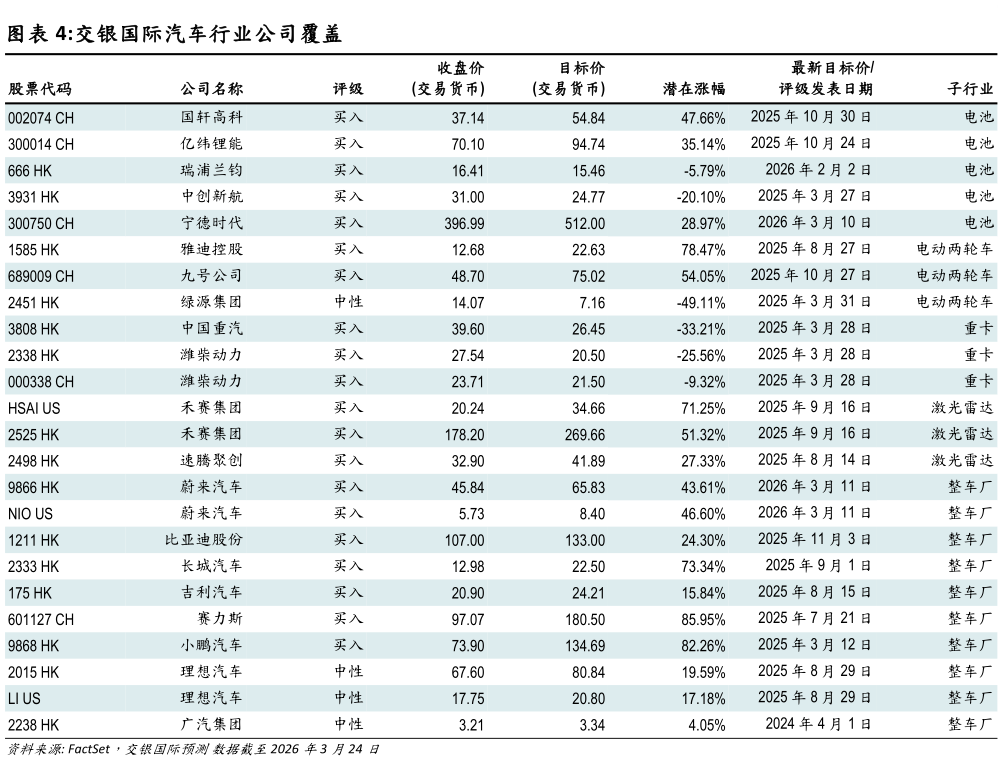 图表 4:交银国际汽车行业公司覆盖

| 股票代码 | 公司名称 | 评级 | 收盘价 (交易货币) | 目标价 (交易货币) | 潜在涨幅 | 最新目标价/ 评级发表日期 | 子行业 |
|---|---|---|---|---|---|---|---|
| 002074 CH | 国轩高科 | 买入 | 37.14 | 54.84 | 47.66% | 2025 年 10 月 30 日 | 电池 |
| 300014 CH | 亿纬锂能 | 买入 | 70.10 | 94.74 | 35.14% | 2025 年 10 月 24 日 | 电池 |
| 666 HK | 瑞浦兰钧 | 买入 | 16.41 | 15.46 | -5.79% | 2026 年 2 月 2 日 | 电池 |
| 3931 HK | 中创新航 | 买入 | 31.00 | 24.77 | -20.10% | 2025 年 3 月 27 日 | 电池 |
| 300750 CH | 宁德时代 | 买入 | 396.99 | 512.00 | 28.97% | 2026 年 3 月 10 日 | 电池 |
| 1585 HK | 雅迪控股 | 买入 | 12.68 | 22.63 | 78.47% | 2025 年 8 月 27 日 | 电动两轮车 |
| 689009 CH | 九号公司 | 买入 | 48.70 | 75.02 | 54.05% | 2025 年 10 月 27 日 | 电动两轮车 |
| 2451 HK | 绿源集团 | 中性 | 14.07 | 7.16 | -49.11% | 2025 年 3 月 31 日 | 电动两轮车 |
| 3808 HK | 中国重汽 | 买入 | 39.60 | 26.45 | -33.21% | 2025 年 3 月 28 日 | 重卡 |
| 2338 HK | 潍柴动力 | 买入 | 27.54 | 20.50 | -25.56% | 2025 年 3 月 28 日 | 重卡 |
| 000338 CH | 潍柴动力 | 买入 | 23.71 | 21.50 | -9.32% | 2025 年 3 月 28 日 | 重卡 |
| HSAI US | 禾赛集团 | 买入 | 20.24 | 34.66 | 71.25% | 2025 年 9 月 16 日 | 激光雷达 |
| 2525 HK | 禾赛集团 | 买入 | 178.20 | 269.66 | 51.32% | 2025 年 9 月 16 日 | 激光雷达 |
| 2498 HK | 速腾聚创 | 买入 | 32.90 | 41.89 | 27.33% | 2025 年 8 月 14 日 | 激光雷达 |
| 9866 HK | 蔚来汽车 | 买入 | 45.84 | 65.83 | 43.61% | 2026 年 3 月 11 日 | 整车厂 |
| NIO US | 蔚来汽车 | 买入 | 5.73 | 8.40 | 46.60% | 2026 年 3 月 11 日 | 整车厂 |
| 1211 HK | 比亚迪股份 | 买入 | 107.00 | 133.00 | 24.30% | 2025 年 11 月 3 日 | 整车厂 |
| 2333 HK | 长城汽车 | 买入 | 12.98 | 22.50 | 73.34% | 2025 年 9 月 1 日 | 整车厂 |
| 175 HK | 吉利汽车 | 买入 | 20.90 | 24.21 | 15.84% | 2025 年 8 月 15 日 | 整车厂 |
| 601127 CH | 赛力斯 | 买入 | 97.07 | 180.50 | 85.95% | 2025 年 7 月 21 日 | 整车厂 |
| 9868 HK | 小鹏汽车 | 买入 | 73.90 | 134.69 | 82.26% | 2025 年 3 月 12 日 | 整车厂 |
| 2015 HK | 理想汽车 | 中性 | 67.60 | 80.84 | 19.59% | 2025 年 8 月 29 日 | 整车厂 |
| LI US | 理想汽车 | 中性 | 17.75 | 20.80 | 17.18% | 2025 年 8 月 29 日 | 整车厂 |
| 2238 HK | 广汽集团 | 中性 | 3.21 | 3.34 | 4.05% | 2024 年 4 月 1 日 | 整车厂 |

资料来源: FactSet，交银国际预测 数据截至 2026 年 3 月 24 日